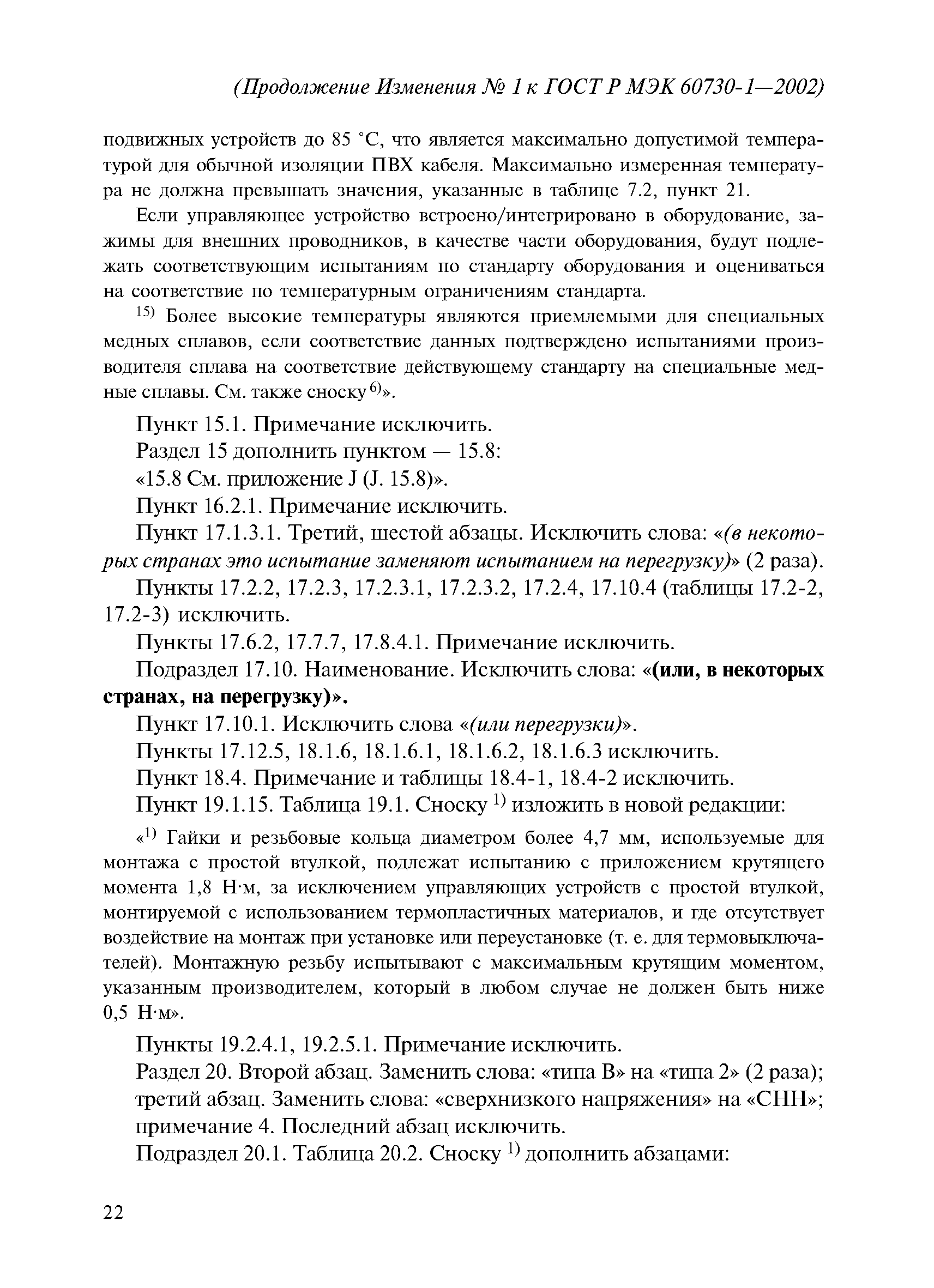 (Продолжение Изменения № 1 к ГОСТ Р МЭК 60730-1—2002)

подвижных устройств до 85 °С, что является максимально допустимой температурой для обычной изоляции ПВХ кабеля. Максимально измеренная температура не должна превышать значения, указанные в таблице 7.2, пункт 21.

Если управляющее устройство встроено/интегрировано в оборудование, зажимы для внешних проводников, в качестве части оборудования, будут подлежать соответствующим испытаниям по стандарту оборудования и оцениваться на соответствие по температурным ограничениям стандарта.

$^{15)}$ Более высокие температуры являются приемлемыми для специальных медных сплавов, если соответствие данных подтверждено испытаниями производителя сплава на соответствие действующему стандарту на специальные медные сплавы. См. также сноску $^{6)}$».

Пункт 15.1. Примечание исключить.

Раздел 15 дополнить пунктом — 15.8:

«15.8 См. приложение J (J. 15.8)».

Пункт 16.2.1. Примечание исключить.

Пункт 17.1.3.1. Третий, шестой абзацы. Исключить слова: «(в некоторых странах это испытание заменяют испытанием на перегрузку)» (2 раза).

Пункты 17.2.2, 17.2.3, 17.2.3.1, 17.2.3.2, 17.2.4, 17.10.4 (таблицы 17.2-2, 17.2-3) исключить.

Пункты 17.6.2, 17.7.7, 17.8.4.1. Примечание исключить.

Подраздел 17.10. Наименование. Исключить слова: «(или, в некоторых странах, на перегрузку)».

Пункт 17.10.1. Исключить слова «(или перегрузки)».

Пункты 17.12.5, 18.1.6, 18.1.6.1, 18.1.6.2, 18.1.6.3 исключить.

Пункт 18.4. Примечание и таблицы 18.4-1, 18.4-2 исключить.

Пункт 19.1.15. Таблица 19.1. Сноску $^{1)}$ изложить в новой редакции:

«$^{1)}$ Гайки и резьбовые кольца диаметром более 4,7 мм, используемые для монтажа с простой втулкой, подлежат испытанию с приложением крутящего момента 1,8 Н·м, за исключением управляющих устройств с простой втулкой, монтируемой с использованием термопластичных материалов, и где отсутствует воздействие на монтаж при установке или переустановке (т. е. для термовыключателей). Монтажную резьбу испытывают с максимальным крутящим моментом, указанным производителем, который в любом случае не должен быть ниже 0,5 Н·м».

Пункты 19.2.4.1, 19.2.5.1. Примечание исключить.

Раздел 20. Второй абзац. Заменить слова: «типа В» на «типа 2» (2 раза); третий абзац. Заменить слова: «сверхнизкого напряжения» на «СНН»; примечание 4. Последний абзац исключить.

Подраздел 20.1. Таблица 20.2. Сноску $^{1)}$ дополнить абзацами:

22